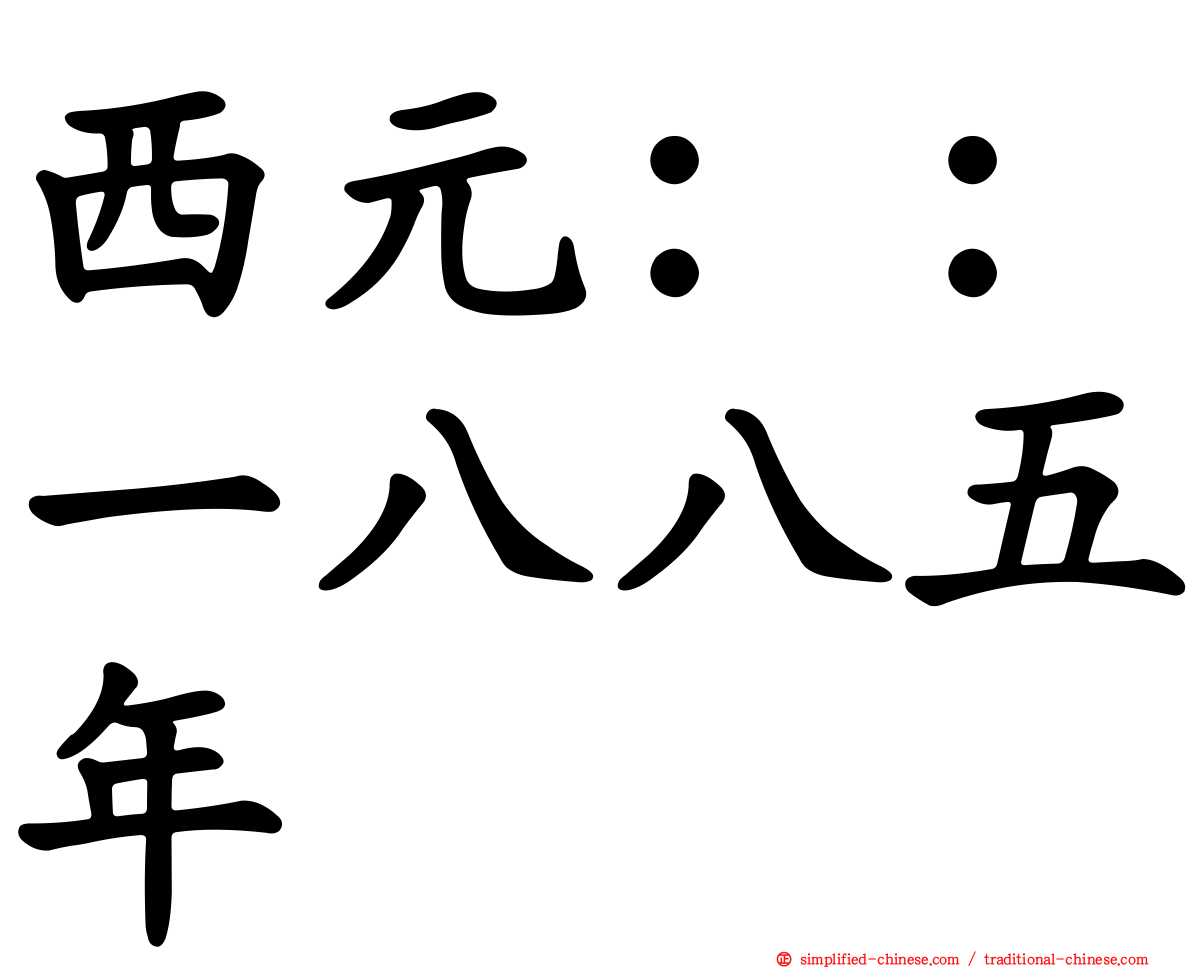 西元：：一八八五年

simplified-chinese.com / traditional-chinese.com